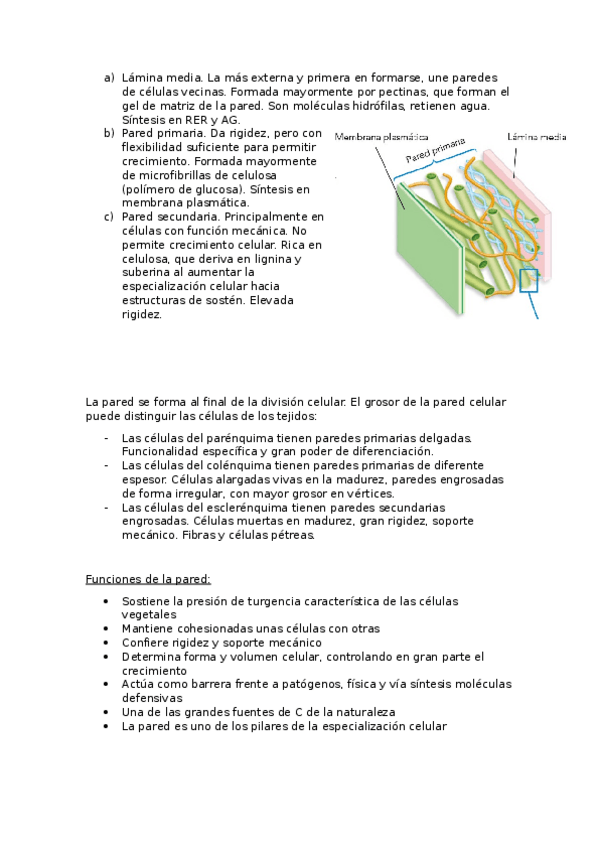 a) Lámina media. La más externa y primera en formarse, une paredes de células vecinas. Formada mayormente por pectinas, que forman el gel de matriz de la pared. Son moléculas hidrófilas, retienen agua. Síntesis en RER y AG.

b) Pared primaria. Da rigidez, pero con flexibilidad suficiente para permitir crecimiento. Formada mayormente de microfibrillas de celulosa (polímero de glucosa). Síntesis en membrana plasmática.

c) Pared secundaria. Principalmente en células con función mecánica. No permite crecimiento celular. Rica en celulosa, que deriva en lignina y suberina al aumentar la especialización celular hacia estructuras de sostén. Elevada rigidez.

Membrana plasmática
Pared primaria
Lámina media

La pared se forma al final de la división celular. El grosor de la pared celular puede distinguir las células de los tejidos:

- Las células del parénquima tienen paredes primarias delgadas. Funcionalidad específica y gran poder de diferenciación.
- Las células del colénquima tienen paredes primarias de diferente espesor. Células alargadas vivas en la madurez, paredes engrosadas de forma irregular, con mayor grosor en vértices.
- Las células del esclerénquima tienen paredes secundarias engrosadas. Células muertas en madurez, gran rigidez, soporte mecánico. Fibras y células pétreas.

Funciones de la pared:

• Sostiene la presión de turgencia característica de las células vegetales
• Mantiene cohesionadas unas células con otras
• Confiere rigidez y soporte mecánico
• Determina forma y volumen celular, controlando en gran parte el crecimiento
• Actúa como barrera frente a patógenos, física y vía síntesis moléculas defensivas
• Una de las grandes fuentes de C de la naturaleza
• La pared es uno de los pilares de la especialización celular